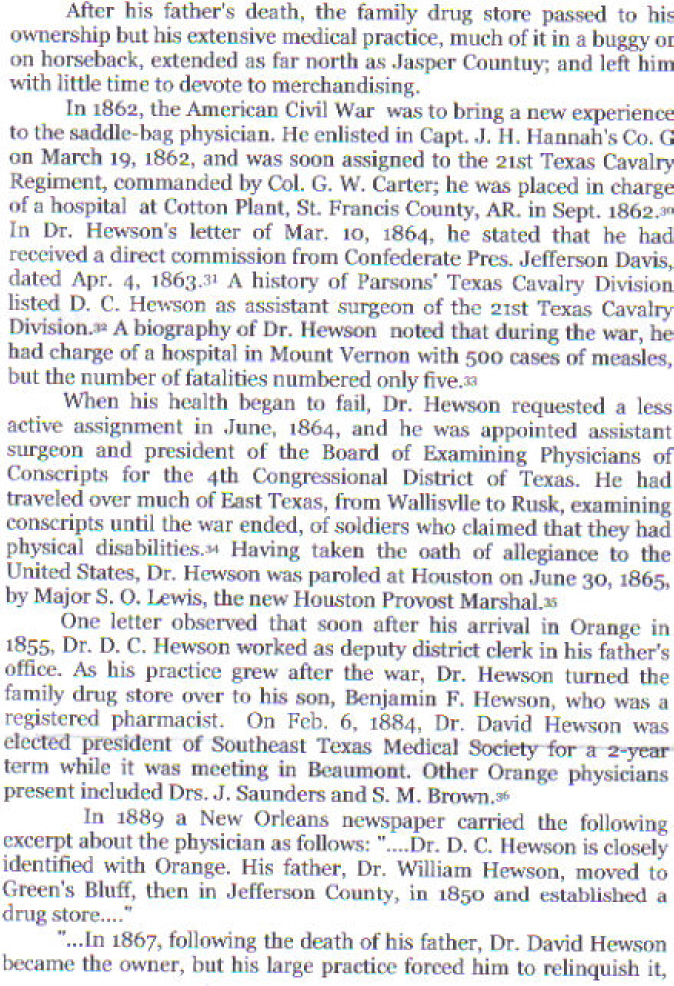 After his father's death, the family drug store passed to his ownership but his extensive medical practice, much of it in a buggy or on horseback, extended as far north as Jasper Countuy; and left him with little time to devote to merchandising.

In 1862, the American Civil War was to bring a new experience to the saddle-bag physician. He enlisted in Capt. J. H. Hannah's Co. G on March 19, 1862, and was soon assigned to the 21st Texas Cavalry Regiment, commanded by Col. G. W. Carter; he was placed in charge of a hospital at Cotton Plant, St. Francis County, AR. in Sept. 1862.30 In Dr. Hewson's letter of Mar. 10, 1864, he stated that he had received a direct commission from Confederate Pres. Jefferson Davis, dated Apr. 4, 1863.31 A history of Parsons' Texas Cavalry Division listed D. C. Hewson as assistant surgeon of the 21st Texas Cavalry Division.32 A biography of Dr. Hewson noted that during the war, he had charge of a hospital in Mount Vernon with 500 cases of measles, but the number of fatalities numbered only five.33

When his health began to fail, Dr. Hewson requested a less active assignment in June, 1864, and he was appointed assistant surgeon and president of the Board of Examining Physicians of Conscripts for the 4th Congressional District of Texas. He had traveled over much of East Texas, from Wallisvlle to Rusk, examining conscripts until the war ended, of soldiers who claimed that they had physical disabilities.34 Having taken the oath of allegiance to the United States, Dr. Hewson was paroled at Houston on June 30, 1865, by Major S. O. Lewis, the new Houston Provost Marshal.35

One letter observed that soon after his arrival in Orange in 1855, Dr. D. C. Hewson worked as deputy district clerk in his father's office. As his practice grew after the war, Dr. Hewson turned the family drug store over to his son, Benjamin F. Hewson, who was a registered pharmacist. On Feb. 6, 1884, Dr. David Hewson was elected president of Southeast Texas Medical Society for a 2-year term while it was meeting in Beaumont. Other Orange physicians present included Drs. J. Saunders and S. M. Brown.36

In 1889 a New Orleans newspaper carried the following excerpt about the physician as follows: "....Dr. D. C. Hewson is closely identified with Orange. His father, Dr. William Hewson, moved to Green's Bluff, then in Jefferson County, in 1850 and established a drug store...."

"...In 1867, following the death of his father, Dr. David Hewson became the owner, but his large practice forced him to relinquish it,